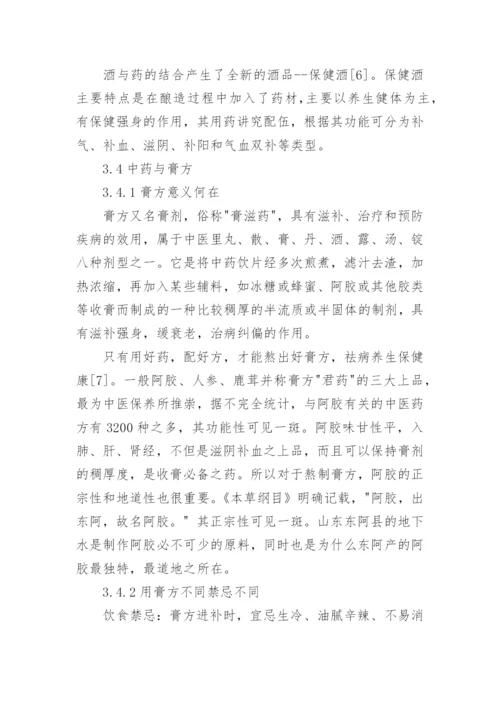 酒与药的结合产生了全新的酒品--保健酒[6]。保健酒主要特点是在酿造过程中加入了药材，主要以养生健体为主，有保健强身的作用，其用药讲究配伍，根据其功能可分为补气、补血、滋阴、补阳和气血双补等类型。

3.4 中药与膏方

3.4.1 膏方意义何在

膏方又名膏剂，俗称"膏滋药"，具有滋补、治疗和预防疾病的效用，属于中医里丸、散、膏、丹、酒、露、汤、锭八种剂型之一。它是将中药饮片经多次煎煮，滤汁去渣，加热浓缩，再加入某些辅料，如冰糖或蜂蜜、阿胶或其他胶类等收膏而制成的一种比较稠厚的半流质或半固体的制剂，具有滋补强身，缓衰老，治病纠偏的作用。

只有用好药，配好方，才能熬出好膏方，祛病养生保健康[7]。一般阿胶、人参、鹿茸并称膏方"君药"的三大上品，最为中医保养所推崇，据不完全统计，与阿胶有关的中医药方有 3200 种之多，其功能性可见一斑。阿胶味甘性平，入肺、肝、肾经，不但是滋阴补血之上品，而且可以保持膏剂的稠厚度，是收膏必备之药。所以对于熬制膏方，阿胶的正宗性和地道性也很重要。《本草纲目》明确记载，"阿胶，出东阿，故名阿胶。" 其正宗性可见一斑。山东东阿县的地下水是制作阿胶必不可少的原料，同时也是为什么东阿产的阿胶最独特，最道地之所在。

3.4.2 用膏方不同禁忌不同

饮食禁忌：膏方进补时，宜忌生冷、油腻辛辣、不易消